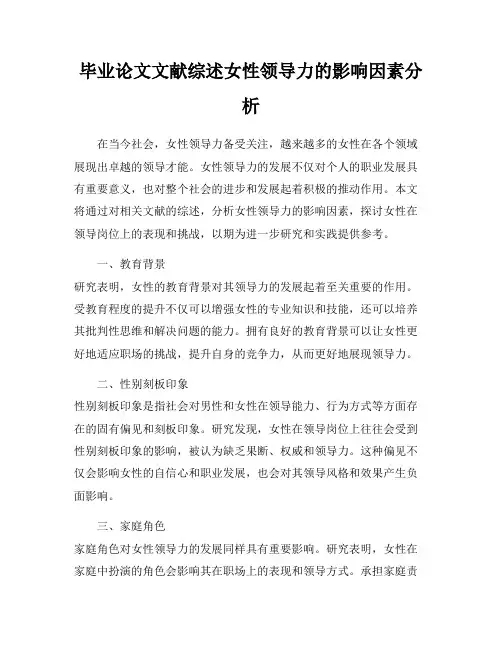 毕业论文文献综述女性领导力的影响因素分析

在当今社会，女性领导力备受关注，越来越多的女性在各个领域展现出卓越的领导才能。女性领导力的发展不仅对个人的职业发展具有重要意义，也对整个社会的进步和发展起着积极的推动作用。本文将通过对相关文献的综述，分析女性领导力的影响因素，探讨女性在领导岗位上的表现和挑战，以期为进一步研究和实践提供参考。

一、教育背景

研究表明，女性的教育背景对其领导力的发展起着至关重要的作用。受教育程度的提升不仅可以增强女性的专业知识和技能，还可以培养其批判性思维和解决问题的能力。拥有良好的教育背景可以让女性更好地适应职场的挑战，提升自身的竞争力，从而更好地展现领导力。

二、性别刻板印象

性别刻板印象是指社会对男性和女性在领导能力、行为方式等方面存在的固有偏见和刻板印象。研究发现，女性在领导岗位上往往会受到性别刻板印象的影响，被认为缺乏果断、权威和领导力。这种偏见不仅会影响女性的自信心和职业发展，也会对其领导风格和效果产生负面影响。

三、家庭角色

家庭角色对女性领导力的发展同样具有重要影响。研究表明，女性在家庭中扮演的角色会影响其在职场上的表现和领导方式。承担家庭责